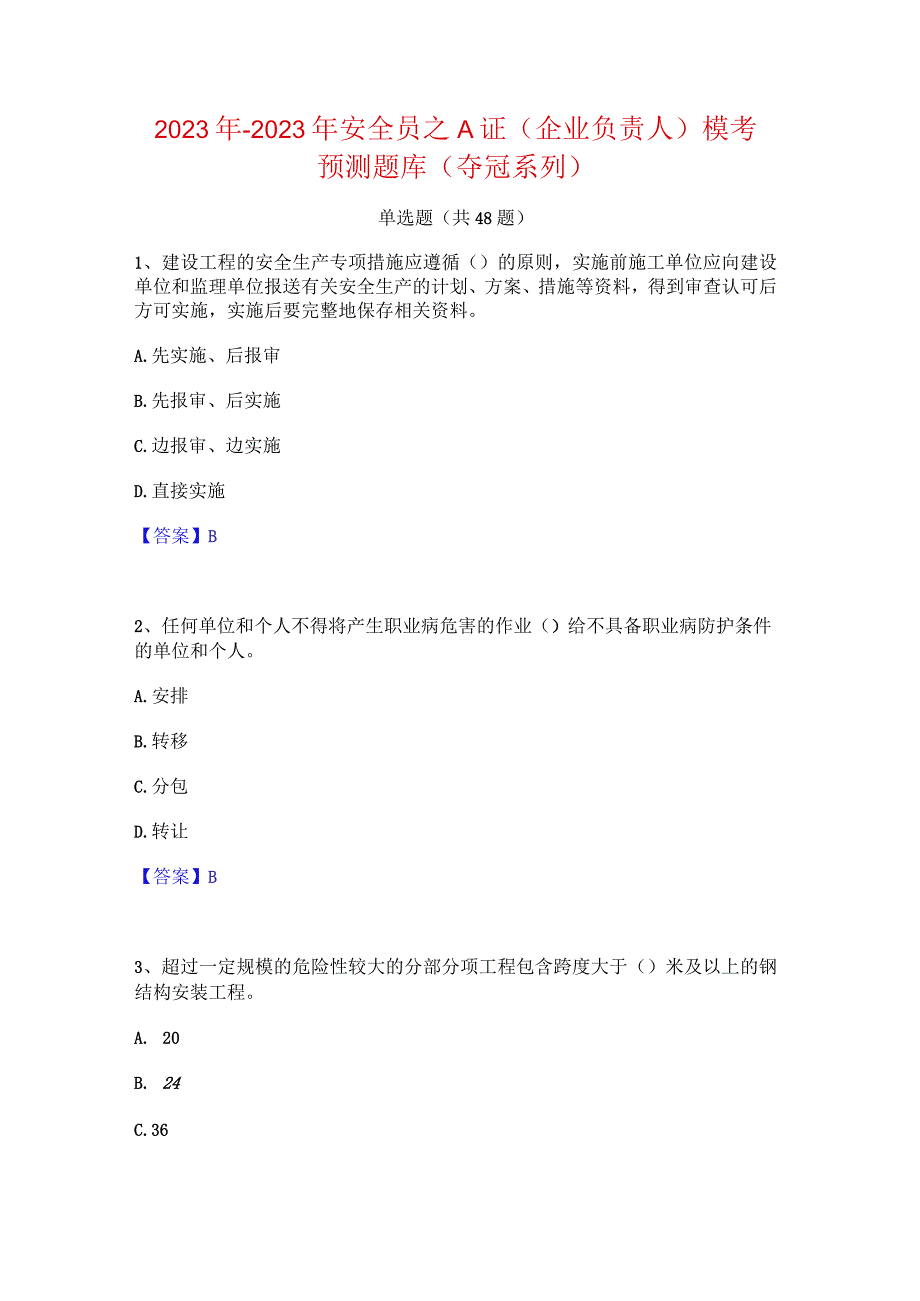 2023年-2023年安全员之A证（企业负责人）模考预测题库（夺冠系列）

单选题（共48题）

1、建设工程的安全生产专项措施应遵循（）的原则，实施前施工单位应向建设单位和监理单位报送有关安全生产的计划、方案、措施等资料，得到审查认可后方可实施，实施后要完整地保存相关资料。

A.先实施、后报审

B.先报审、后实施

C.边报审、边实施

D.直接实施

【答案】B

2、任何单位和个人不得将产生职业病危害的作业（）给不具备职业病防护条件的单位和个人。

A.安排

B.转移

C.分包

D.转让

【答案】B

3、超过一定规模的危险性较大的分部分项工程包含跨度大于（）米及以上的钢结构安装工程。

A. 20

B. 24

C.36